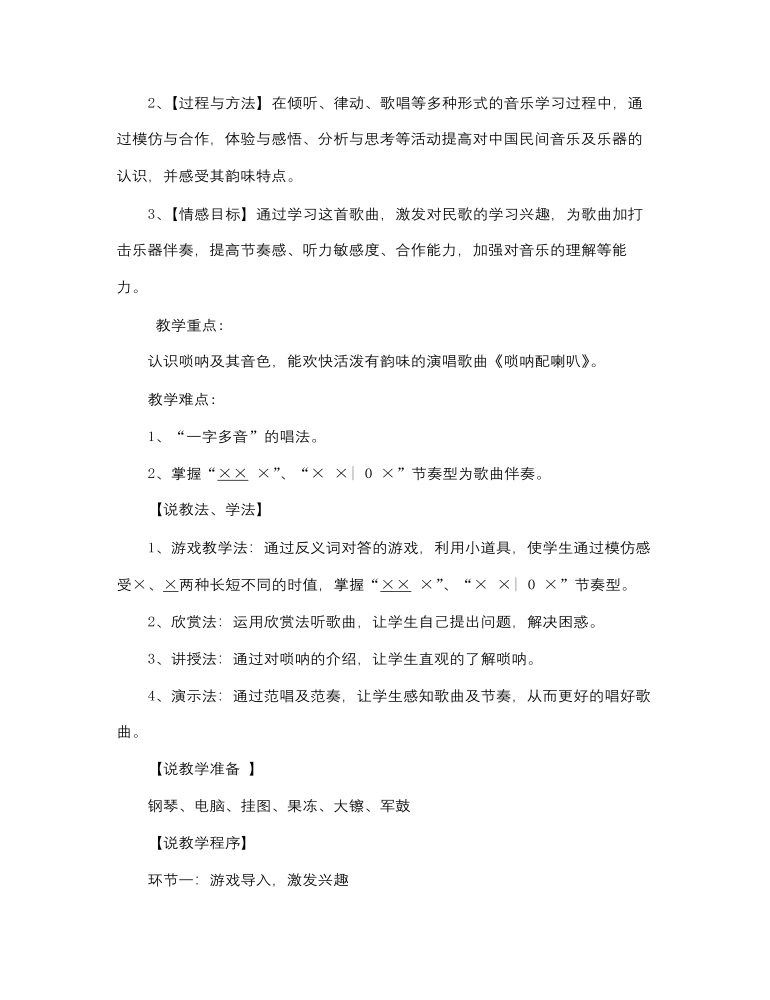 2、【过程与方法】在倾听、律动、歌唱等多种形式的音乐学习过程中，通过模仿与合作，体验与感悟、分析与思考等活动提高对中国民间音乐及乐器的认识，并感受其韵味特点。

3、【情感目标】通过学习这首歌曲，激发对民歌的学习兴趣，为歌曲加打击乐器伴奏，提高节奏感、听力敏感度、合作能力，加强对音乐的理解等能力。

教学重点：

认识唢呐及其音色，能欢快活泼有韵味的演唱歌曲《唢呐配喇叭》。

教学难点：

1、“一字多音”的唱法。

2、掌握“$\underline{××}$ ×”、“× ×| 0 ×”节奏型为歌曲伴奏。

【说教法、学法】

1、游戏教学法：通过反义词对答的游戏，利用小道具，使学生通过模仿感受×、$\underline{×}$两种长短不同的时值，掌握“$\underline{××}$ ×”、“× ×| 0 ×”节奏型。

2、欣赏法：运用欣赏法听歌曲，让学生自己提出问题，解决困惑。

3、讲授法：通过对唢呐的介绍，让学生直观的了解唢呐。

4、演示法：通过范唱及范奏，让学生感知歌曲及节奏，从而更好的唱好歌曲。

【说教学准备 】

钢琴、电脑、挂图、果冻、大镲、军鼓

【说教学程序】

环节一：游戏导入，激发兴趣